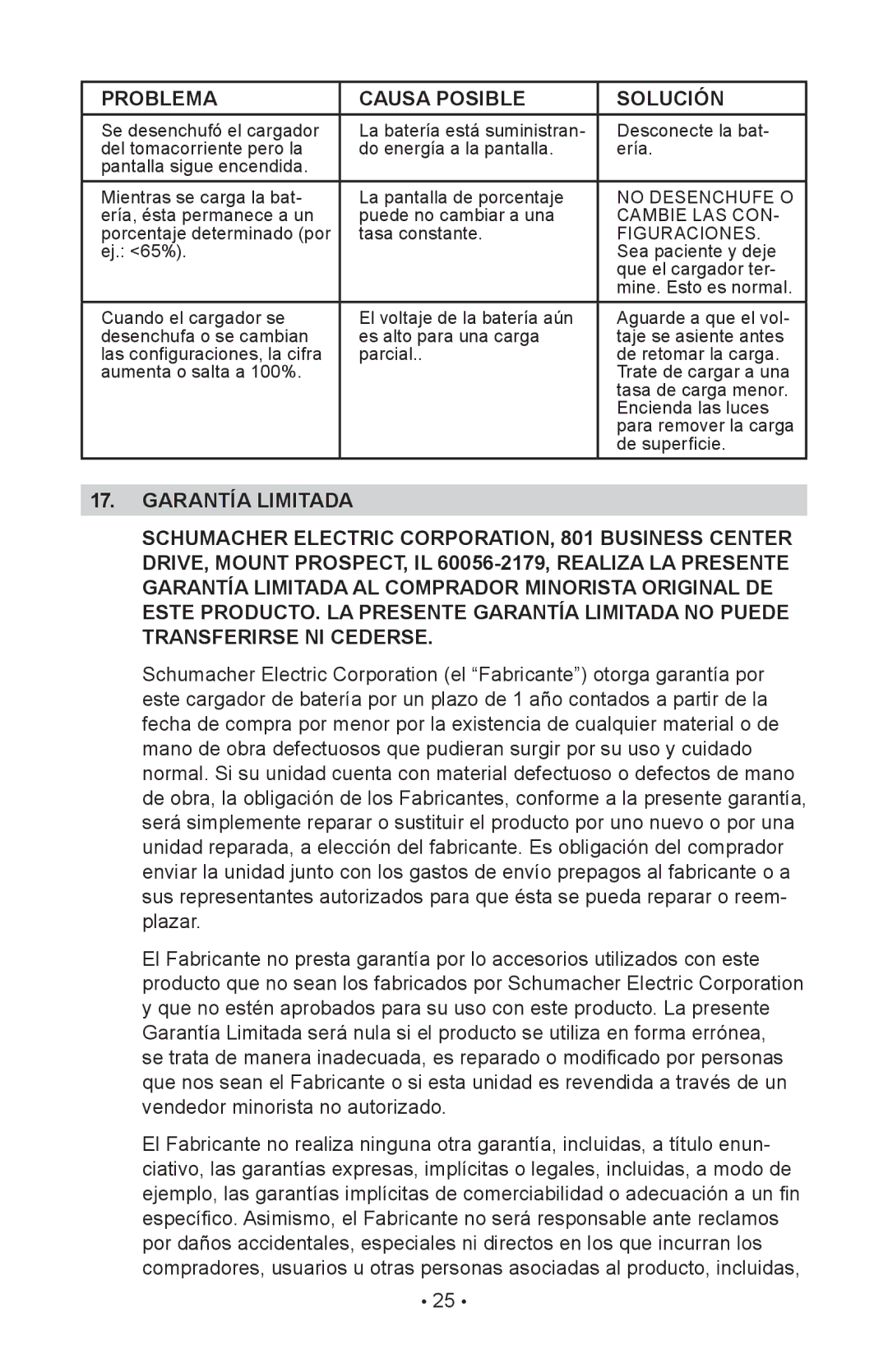 | PROBLEMA | CAUSA POSIBLE | SOLUCIÓN |
|---|---|---|
| Se desenchufó el cargador del tomacorriente pero la pantalla sigue encendida. | La batería está suministrando energía a la pantalla. | Desconecte la batería. |
| Mientras se carga la batería, ésta permanece a un porcentaje determinado (por ej.: <65%). | La pantalla de porcentaje puede no cambiar a una tasa constante. | NO DESENCHUFE O CAMBIE LAS CONFIGURACIONES. Sea paciente y deje que el cargador termine. Esto es normal. |
| Cuando el cargador se desenchufa o se cambian las configuraciones, la cifra aumenta o salta a 100%. | El voltaje de la batería aún es alto para una carga parcial.. | Aguarde a que el voltaje se asiente antes de retomar la carga. Trate de cargar a una tasa de carga menor. Encienda las luces para remover la carga de superficie. |

17. GARANTÍA LIMITADA

SCHUMACHER ELECTRIC CORPORATION, 801 BUSINESS CENTER DRIVE, MOUNT PROSPECT, IL 60056-2179, REALIZA LA PRESENTE GARANTÍA LIMITADA AL COMPRADOR MINORISTA ORIGINAL DE ESTE PRODUCTO. LA PRESENTE GARANTÍA LIMITADA NO PUEDE TRANSFERIRSE NI CEDERSE.

Schumacher Electric Corporation (el “Fabricante”) otorga garantía por este cargador de batería por un plazo de 1 año contados a partir de la fecha de compra por menor por la existencia de cualquier material o de mano de obra defectuosos que pudieran surgir por su uso y cuidado normal. Si su unidad cuenta con material defectuoso o defectos de mano de obra, la obligación de los Fabricantes, conforme a la presente garantía, será simplemente reparar o sustituir el producto por uno nuevo o por una unidad reparada, a elección del fabricante. Es obligación del comprador enviar la unidad junto con los gastos de envío prepagos al fabricante o a sus representantes autorizados para que ésta se pueda reparar o reemplazar.

El Fabricante no presta garantía por lo accesorios utilizados con este producto que no sean los fabricados por Schumacher Electric Corporation y que no estén aprobados para su uso con este producto. La presente Garantía Limitada será nula si el producto se utiliza en forma errónea, se trata de manera inadecuada, es reparado o modificado por personas que nos sean el Fabricante o si esta unidad es revendida a través de un vendedor minorista no autorizado.

El Fabricante no realiza ninguna otra garantía, incluidas, a título enunciativo, las garantías expresas, implícitas o legales, incluidas, a modo de ejemplo, las garantías implícitas de comerciabilidad o adecuación a un fin específico. Asimismo, el Fabricante no será responsable ante reclamos por daños accidentales, especiales ni directos en los que incurran los compradores, usuarios u otras personas asociadas al producto, incluidas,

• 25 •